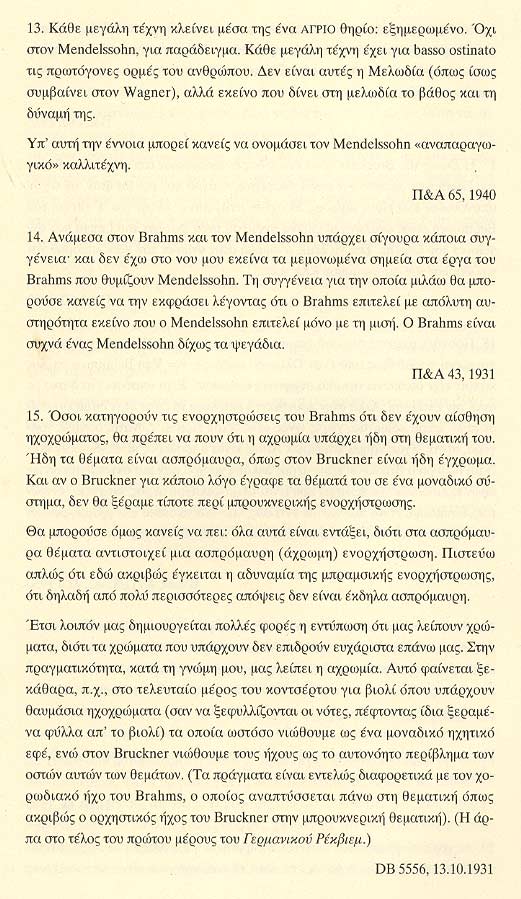 13. Κάθε μεγάλη τέχνη κλείνει μέσα της ένα ΑΓΡΙΟ θηρίο: εξημερωμένο. Όχι στον Mendelssohn, για παράδειγμα. Κάθε μεγάλη τέχνη έχει για basso ostinato τις πρωτόγονες ορμές του ανθρώπου. Δεν είναι αυτές η Μελωδία (όπως ίσως συμβαίνει στον Wagner), αλλά εκείνο που δίνει στη μελωδία το βάθος και τη δύναμή της.

Υπ' αυτή την έννοια μπορεί κανείς να ονομάσει τον Mendelssohn «αναπαραγωγικό» καλλιτέχνη.

Π&Α 65, 1940

14. Ανάμεσα στον Brahms και τον Mendelssohn υπάρχει σίγουρα κάποια συγγένεια· και δεν έχω στο νου μου εκείνα τα μεμονωμένα σημεία στα έργα του Brahms που θυμίζουν Mendelssohn. Τη συγγένεια για την οποία μιλάω θα μπορούσε κανείς να την εκφράσει λέγοντας ότι ο Brahms επιτελεί με απόλυτη αυστηρότητα εκείνο που ο Mendelssohn επιτελεί μόνο με τη μισή. Ο Brahms είναι συχνά ένας Mendelssohn δίχως τα ψεγάδια.

Π&Α 43, 1931

15. Όσοι κατηγορούν τις ενορχηστρώσεις του Brahms ότι δεν έχουν αίσθηση ηχοχρώματος, θα πρέπει να πουν ότι η αχρωμία υπάρχει ήδη στη θεματική του. Ήδη τα θέματα είναι ασπρόμαυρα, όπως στον Bruckner είναι ήδη έγχρωμα. Και αν ο Bruckner για κάποιο λόγο έγραφε τα θέματά του σε ένα μοναδικό σύστημα, δεν θα ξέραμε τίποτε περί μπρουκνερικής ενορχήστρωσης.

Θα μπορούσε όμως κανείς να πει: όλα αυτά είναι εντάξει, διότι στα ασπρόμαυρα θέματα αντιστοιχεί μια ασπρόμαυρη (άχρωμη) ενορχήστρωση. Πιστεύω απλώς ότι εδώ ακριβώς έγκειται η αδυναμία της μπραμσικής ενορχήστρωσης, ότι δηλαδή από πολύ περισσότερες απόψεις δεν είναι έκδηλα ασπρόμαυρη.

Έτσι λοιπόν μας δημιουργείται πολλές φορές η εντύπωση ότι μας λείπουν χρώματα, διότι τα χρώματα που υπάρχουν δεν επιδρούν ευχάριστα επάνω μας. Στην πραγματικότητα, κατά τη γνώμη μου, μας λείπει η αχρωμία. Αυτό φαίνεται ξεκάθαρα, π.χ., στο τελευταίο μέρος του κοντσέρτου για βιολί όπου υπάρχουν θαυμάσια ηχοχρώματα (σαν να ξεφυλλίζονται οι νότες, πέφτοντας ίδια ξεραμένα φύλλα απ' το βιολί) τα οποία ωστόσο νιώθουμε ως ένα μοναδικό ηχητικό εφέ, ενώ στον Bruckner νιώθουμε τους ήχους ως το αυτονόητο περίβλημα των οστών αυτών των θεμάτων. (Τα πράγματα είναι εντελώς διαφορετικά με τον χορωδιακό ήχο του Brahms, ο οποίος αναπτύσσεται πάνω στη θεματική όπως ακριβώς ο ορχηστικός ήχος του Bruckner στην μπρουκνερική θεματική). (Η άρπα στο τέλος του πρώτου μέρους του Γερμανικού Ρέκβιεμ.)

DB 5556, 13.10.1931